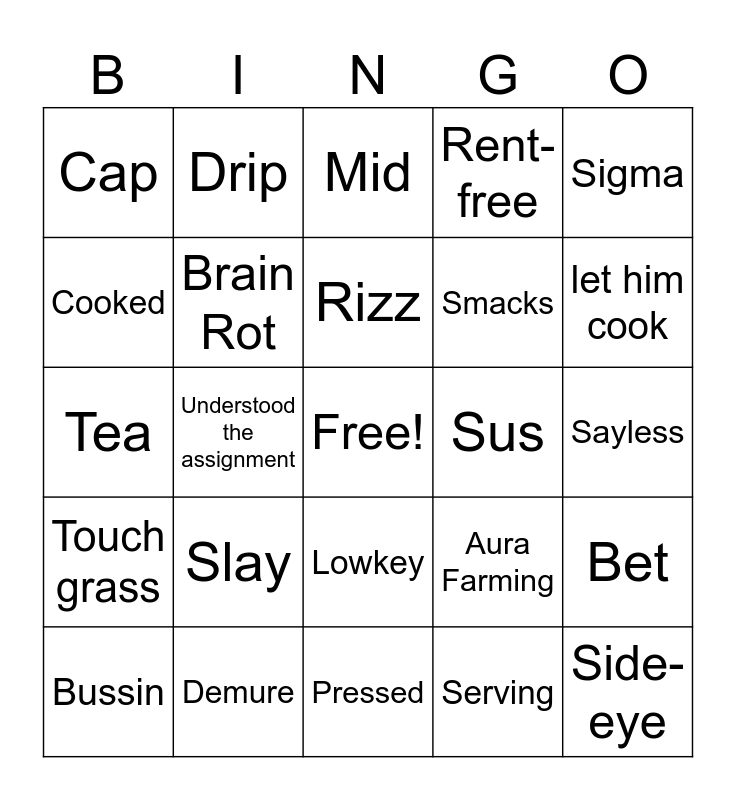 | B | I | N | G | O |
|---|---|---|---|---|
| Cap | Drip | Mid | Rent-free | Sigma |
| Cooked | Brain Rot | Rizz | Smacks | let him cook |
| Tea | Understood the assignment | Free! | Sus | Sayless |
| Touch grass | Slay | Lowkey | Aura Farming | Bet |
| Bussin | Demure | Pressed | Serving | Side-eye |